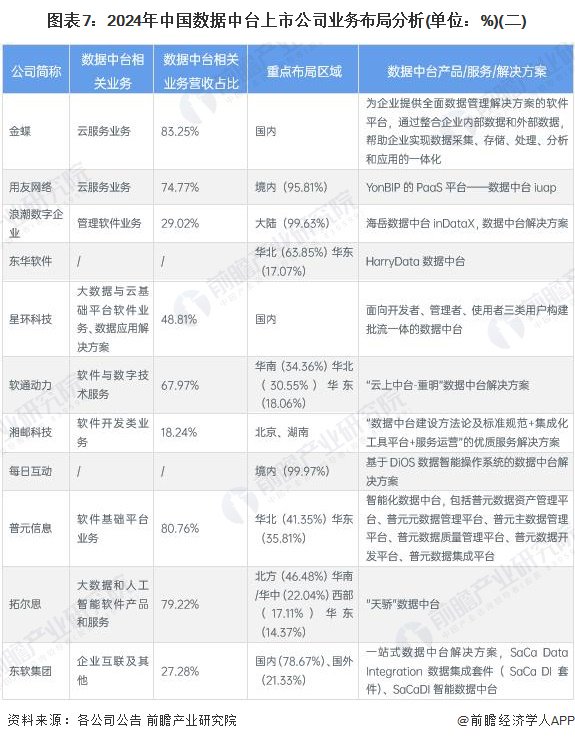 图表7：2024年中国数据中台上市公司业务布局分析(单位：%)(二)

| 公司简称 | 数据中台相关业务 | 数据中台相关业务营收占比 | 重点布局区域 | 数据中台产品/服务/解决方案 |
|---|---|---|---|---|
| 金蝶 | 云服务业务 | 83.25% | 国内 | 为企业提供全面数据管理解决方案的软件平台，通过整合企业内部数据和外部数据，帮助企业实现数据采集、存储、处理、分析和应用的一体化 |
| 用友网络 | 云服务业务 | 74.77% | 境内（95.81%） | YonBIP 的 PaaS 平台——数据中台 iuap |
| 浪潮数字企业 | 管理软件业务 | 29.02% | 大陆（99.63%） | 海岳数据中台 inDataX，数据中台解决方案 |
| 东华软件 | / | / | 华北（63.85%）华东（17.07%） | HarryData 数据中台 |
| 星环科技 | 大数据与云基础平台软件业务、数据应用解决方案 | 48.81% | 国内 | 面向开发者、管理者、使用者三类用户构建批流一体的数据中台 |
| 软通动力 | 软件与数字技术服务 | 67.97% | 华南（34.36%）华北（30.55%）华东（18.06%） | "云上中台-重明"数据中台解决方案 |
| 湘邮科技 | 软件开发类业务 | 18.24% | 北京、湖南 | "数据中台建设方法论及标准规范+集成化工具平台+服务运营"的优质服务解决方案 |
| 每日互动 | / | / | 境内（99.97%） | 基于 DiOS 数据智能操作系统的数据中台解决方案 |
| 普元信息 | 软件基础平台业务 | 80.76% | 华北（41.35%）华东（35.81%） | 智能化数据中台，包括普元数据资产管理平台、普元元数据管理平台、普元主数据管理平台、普元数据质量管理平台、普元数据开发平台、普元数据集成平台 |
| 拓尔思 | 大数据和人工智能软件产品和服务 | 79.22% | 北方（46.48%）华南/华中（22.04%）西部（17.11%）华东（14.37%） | "天骄"数据中台 |
| 东软集团 | 企业互联及其他 | 27.28% | 国内（78.67%）、国外（21.33%） | 一站式数据中台解决方案，SaCa Data Integration 数据集成套件（SaCa DI 套件）、SaCaDI 智能数据中台 |

资料来源：各公司公告 前瞻产业研究院

@前瞻经济学人APP